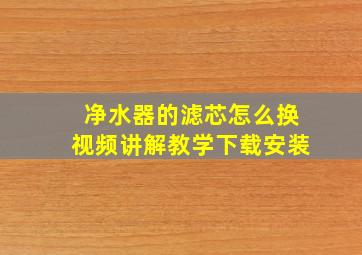 净水器的滤芯怎么换
视频讲解教学下载安装